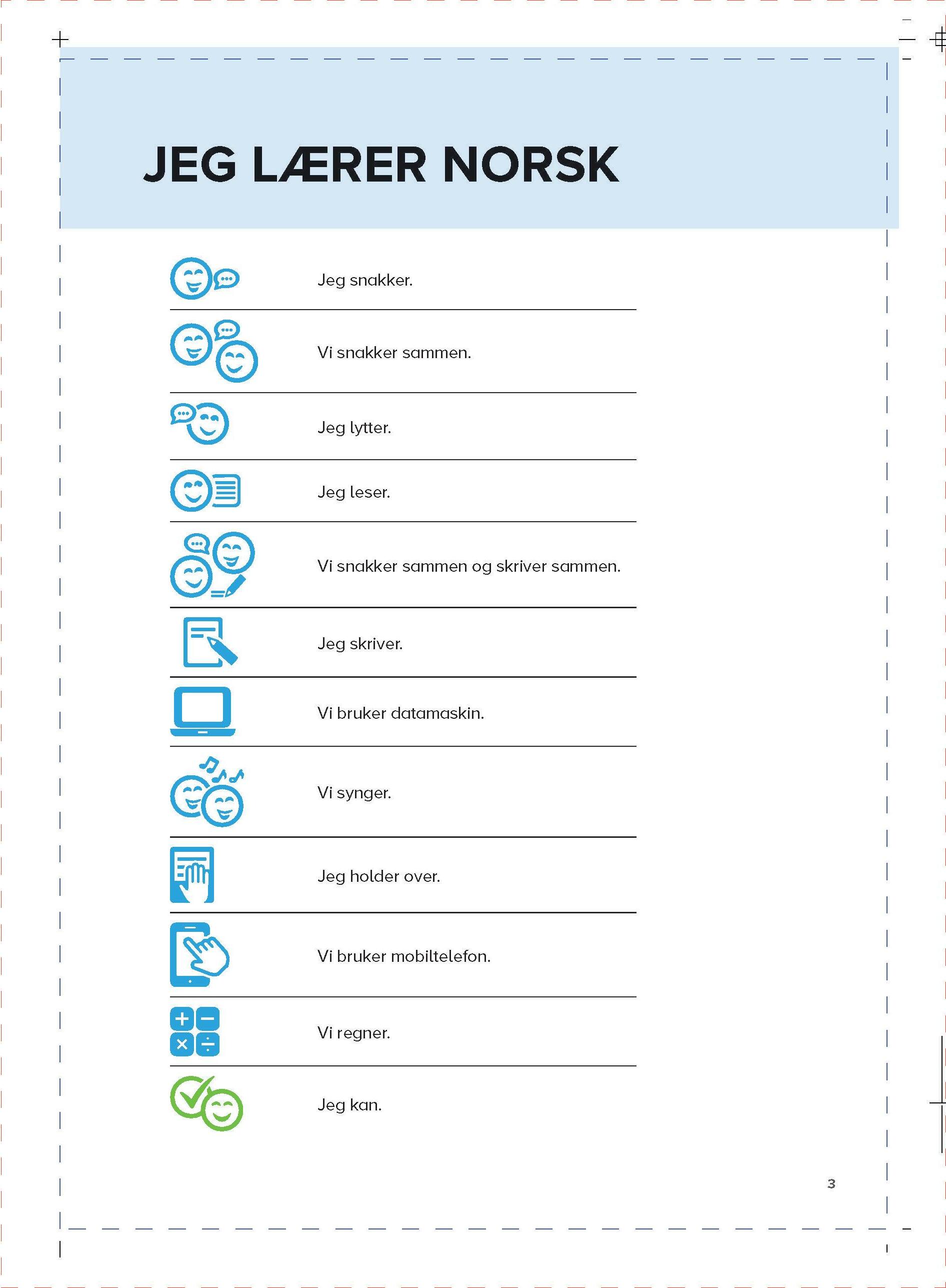 JEG LÆRER NORSK

Jeg snakker.

Vi snakker sammen.

Jeg lytter.

Jeg leser.

Vi snakker sammen og skriver sammen.

Jeg skriver.

Vi bruker datamaskin.

Vi synger.

Jeg holder over.

Vi bruker mobiltelefon.

Vi regner.

Jeg kan.

3